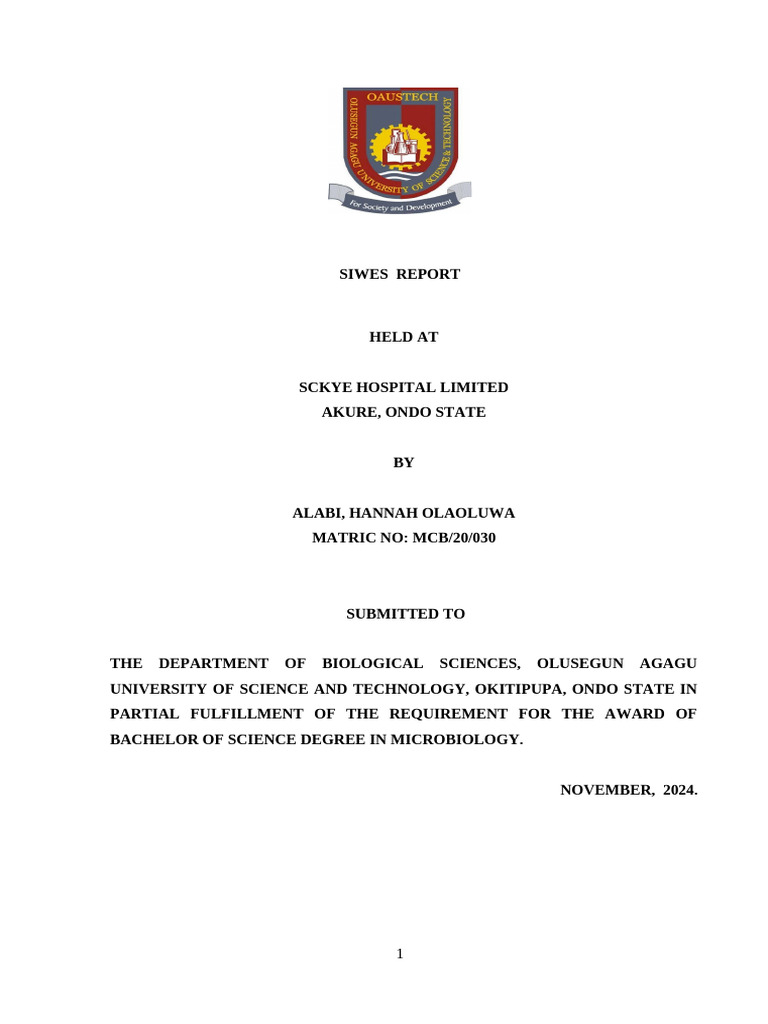 OAUSTECH
OLUSEGUN AGAGU UNIVERSITY OF SCIENCE & TECHNOLOGY
For Society and Development

SIWES REPORT

HELD AT

SCKYE HOSPITAL LIMITED
AKURE, ONDO STATE

BY

ALABI, HANNAH OLAOLUWA
MATRIC NO: MCB/20/030

SUBMITTED TO

THE DEPARTMENT OF BIOLOGICAL SCIENCES, OLUSEGUN AGAGU UNIVERSITY OF SCIENCE AND TECHNOLOGY, OKITIPUPA, ONDO STATE IN PARTIAL FULFILLMENT OF THE REQUIREMENT FOR THE AWARD OF BACHELOR OF SCIENCE DEGREE IN MICROBIOLOGY.

NOVEMBER, 2024.

1